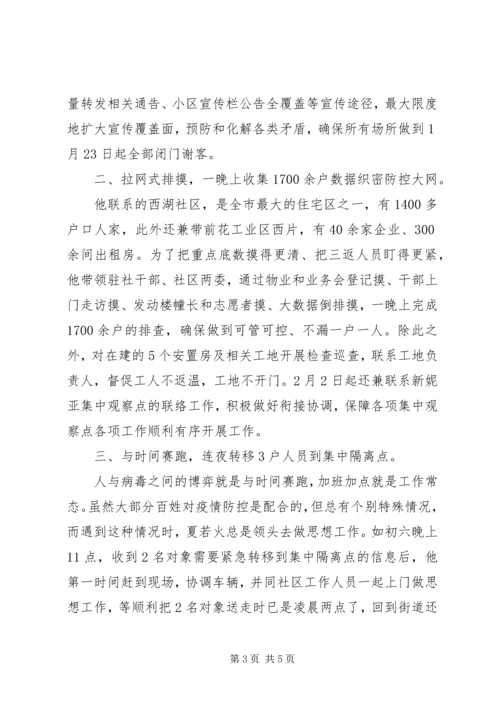 量转发相关通告、小区宣传栏公告全覆盖等宣传途径，最大限度地扩大宣传覆盖面，预防和化解各类矛盾，确保所有场所做到1月23日起全部闭门谢客。

二、拉网式排摸，一晚上收集1700余户数据织密防控大网。

他联系的西湖社区，是全市最大的住宅区之一，有1400多户口人家，此外还兼带前花工业区西片，有40余家企业、300余间出租房。为了把重点底数摸得更清、把三返人员盯得更紧，他带领驻社干部、社区两委，通过物业和业务会登记摸、干部上门走访摸、发动楼幢长和志愿者摸、大数据倒排摸，一晚上完成1700余户的排查，确保做到可管可控、不漏一户一人。除此之外，对在建的5个安置房及相关工地开展检查巡查，联系工地负责人，督促工人不返温，工地不开门。2月2日起还兼联系新妮亚集中观察点的联络工作，积极做好衔接协调，保障各项集中观察点各项工作顺利有序开展工作。

三、与时间赛跑，连夜转移3户人员到集中隔离点。

人与病毒之间的博弈就是与时间赛跑，加班加点就是工作常态。虽然大部分百姓对疫情防控是配合的，但总有个别特殊情况，而遇到这种情况时，夏若火总是领头去做思想工作。如初六晚上11点，收到2名对象需要紧急转移到集中隔离点的信息后，他第一时间赶到现场，协调车辆，并同社区工作人员一起上门做思想工作，等顺利把2名对象送走时已是凌晨两点了，回到街道还

第3页 共5页